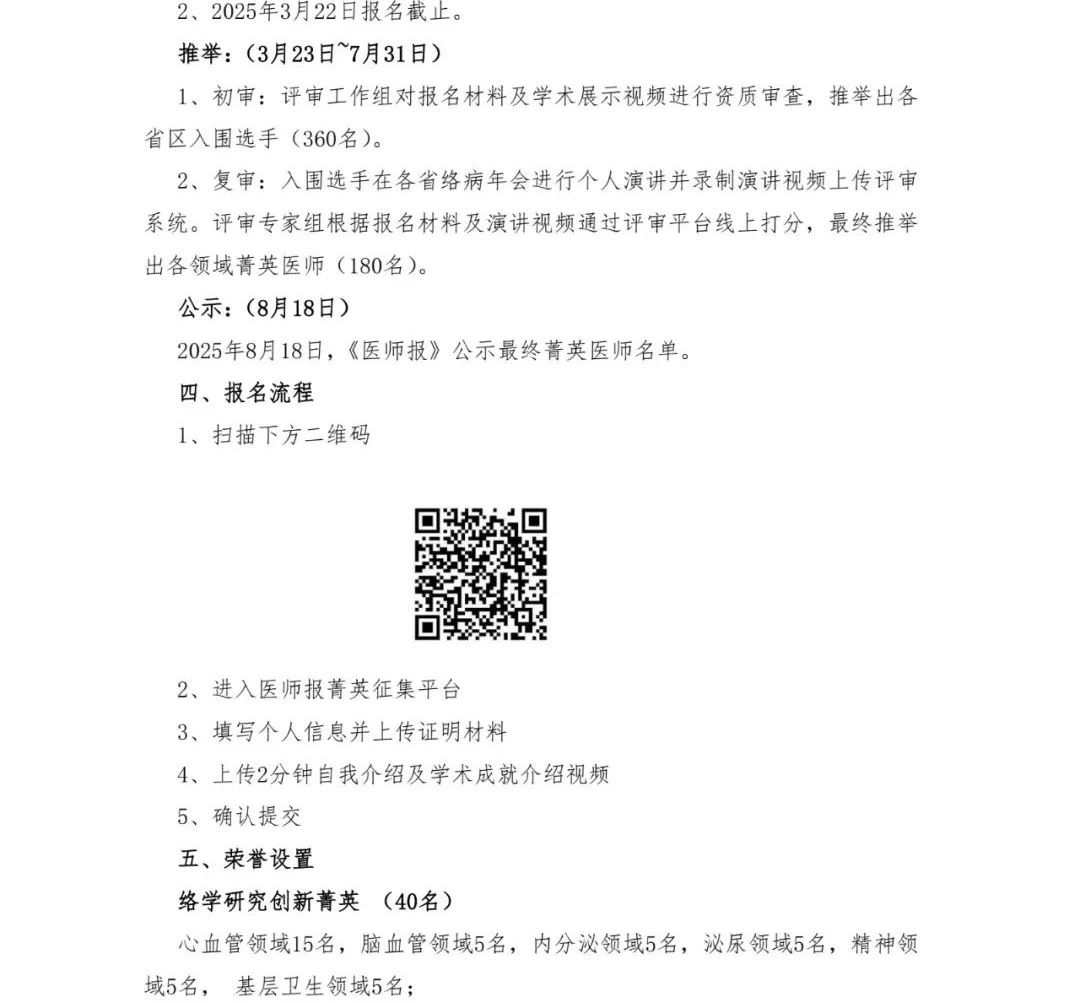 2、2025年3月22日报名截止。

推举：（3月23日~7月31日）

1、初审：评审工作组对报名材料及学术展示视频进行资质审查，推举出各省区入围选手（360名）。

2、复审：入围选手在各省络病年会进行个人演讲并录制演讲视频上传评审系统。评审专家组根据报名材料及演讲视频通过评审平台线上打分，最终推举出各领域菁英医师（180名）。

公示：（8月18日）

2025年8月18日，《医师报》公示最终菁英医师名单。

四、报名流程

1、扫描下方二维码

2、进入医师报菁英征集平台

3、填写个人信息并上传证明材料

4、上传2分钟自我介绍及学术成就介绍视频

5、确认提交

五、荣誉设置

络学研究创新菁英 （40名）

心血管领域15名，脑血管领域5名，内分泌领域5名，泌尿领域5名，精神领域5名， 基层卫生领域5名；